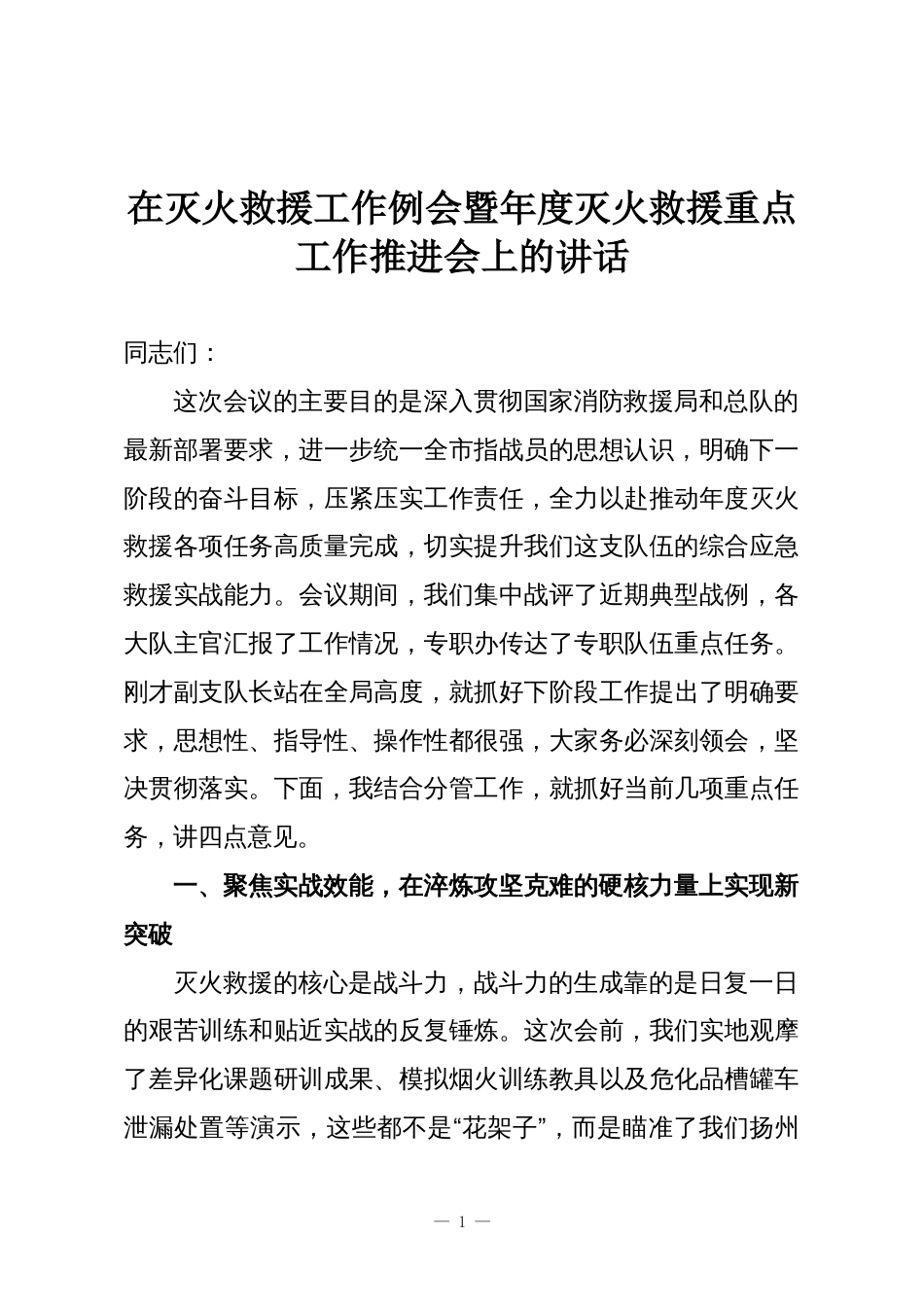 在灭火救援工作例会暨年度灭火救援重点工作推进会上的讲话

同志们：

这次会议的主要目的是深入贯彻国家消防救援局和总队的最新部署要求，进一步统一全市指战员的思想认识，明确下一阶段的奋斗目标，压紧压实工作责任，全力以赴推动年度灭火救援各项任务高质量完成，切实提升我们这支队伍的综合应急救援实战能力。会议期间，我们集中战评了近期典型战例，各大队主官汇报了工作情况，专职办传达了专职队伍重点任务。刚才副支队长站在全局高度，就抓好下阶段工作提出了明确要求，思想性、指导性、操作性都很强，大家务必深刻领会，坚决贯彻落实。下面，我结合分管工作，就抓好当前几项重点任务，讲四点意见。

一、聚焦实战效能，在淬炼攻坚克难的硬核力量上实现新突破

灭火救援的核心是战斗力，战斗力的生成靠的是日复一日的艰苦训练和贴近实战的反复锤炼。这次会前，我们实地观摩了差异化课题研训成果、模拟烟火训练教具以及危化品槽罐车泄漏处置等演示，这些都不是“花架子”，而是瞄准了我们扬州

— 1 —